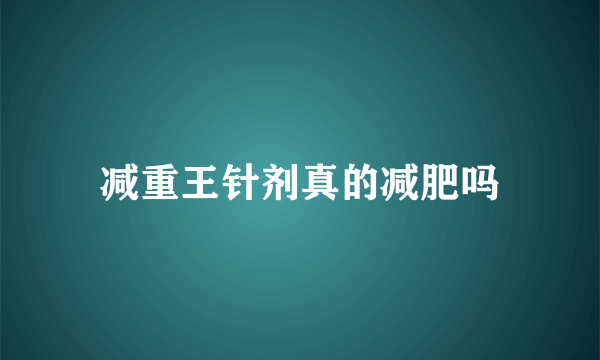 减重王针剂真的减肥吗